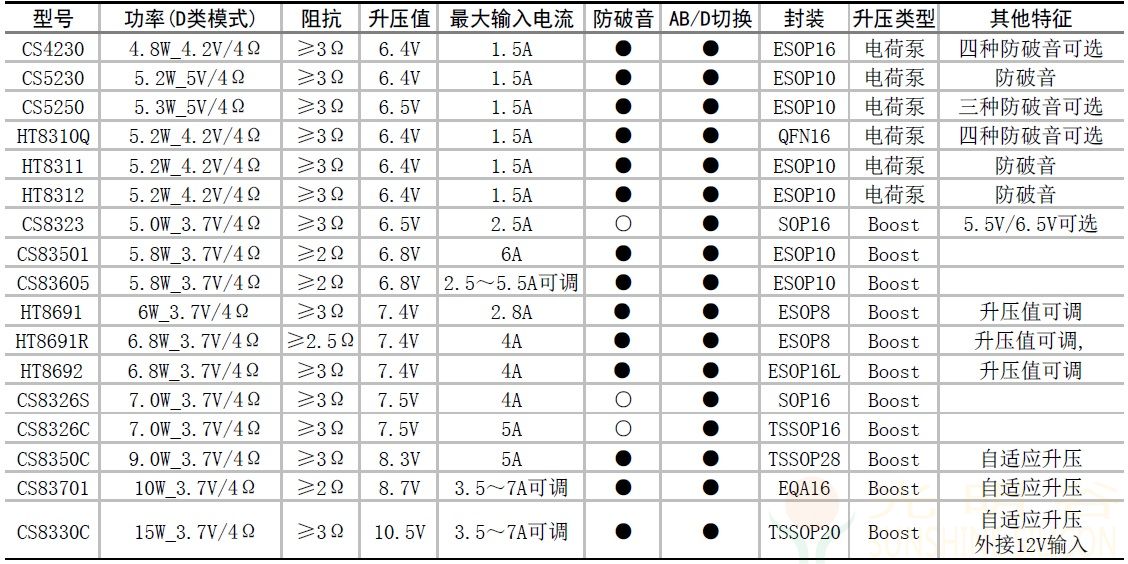 | 型号 | 功率(D类模式) | 阻抗 | 升压值 | 最大输入电流 | 防破音 | AB/D切换 | 封装 | 升压类型 | 其他特征 |
|---|---|---|---|---|---|---|---|---|---|
| CS4230 | 4.8W_4.2V/4Ω | ≥3Ω | 6.4V | 1.5A | ● | ● | ESOP16 | 电荷泵 | 四种防破音可选 |
| CS5230 | 5.2W_5V/4Ω | ≥3Ω | 6.4V | 1.5A | ● | ● | ESOP10 | 电荷泵 | 防破音 |
| CS5250 | 5.3W_5V/4Ω | ≥3Ω | 6.5V | 1.5A | ● | ● | ESOP10 | 电荷泵 | 三种防破音可选 |
| HT8310Q | 5.2W_4.2V/4Ω | ≥3Ω | 6.4V | 1.5A | ● | ● | QFN16 | 电荷泵 | 四种防破音可选 |
| HT8311 | 5.2W_4.2V/4Ω | ≥3Ω | 6.4V | 1.5A | ● | ● | ESOP10 | 电荷泵 | 防破音 |
| HT8312 | 5.2W_4.2V/4Ω | ≥3Ω | 6.4V | 1.5A | ● | ● | ESOP10 | 电荷泵 | 防破音 |
| CS8323 | 5.0W_3.7V/4Ω | ≥3Ω | 6.5V | 2.5A | ○ | ● | SOP16 | Boost | 5.5V/6.5V可选 |
| CS83501 | 5.8W_3.7V/4Ω | ≥2Ω | 6.8V | 6A | ● | ● | ESOP10 | Boost | |
| CS83605 | 5.8W_3.7V/4Ω | ≥2Ω | 6.8V | 2.5～5.5A可调 | ● | ● | ESOP10 | Boost | |
| HT8691 | 6W_3.7V/4Ω | ≥3Ω | 7.4V | 2.8A | ● | ● | ESOP8 | Boost | 升压值可调 |
| HT8691R | 6.8W_3.7V/4Ω | ≥2.5Ω | 7.4V | 4A | ● | ● | ESOP8 | Boost | 升压值可调, |
| HT8692 | 6.8W_3.7V/4Ω | ≥3Ω | 7.4V | 4A | ● | ● | ESOP16L | Boost | 升压值可调 |
| CS8326S | 7.0W_3.7V/4Ω | ≥3Ω | 7.5V | 4A | ○ | ● | SOP16 | Boost | |
| CS8326C | 7.0W_3.7V/4Ω | ≥3Ω | 7.5V | 5A | ○ | ● | TSSOP16 | Boost | |
| CS8350C | 9.0W_3.7V/4Ω | ≥3Ω | 8.3V | 5A | ● | ● | TSSOP28 | Boost | 自适应升压 |
| CS83701 | 10W_3.7V/4Ω | ≥2Ω | 8.7V | 3.5～7A可调 | ● | ● | EQA16 | Boost | 自适应升压 |
| CS8330C | 15W_3.7V/4Ω | ≥3Ω | 10.5V | 3.5～7A可调 | ● | ● | TSSOP20 | Boost | 自适应升压 外接12V输入 |